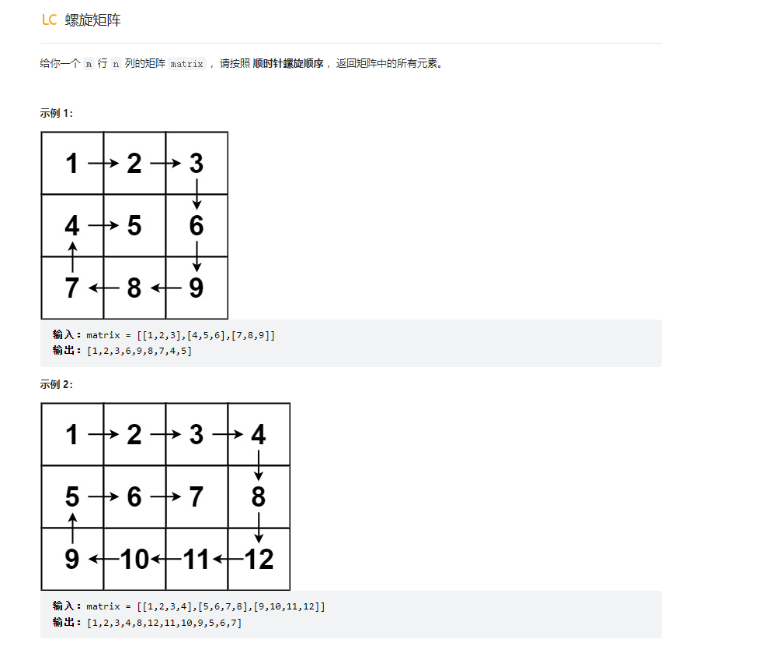 LC 螺旋矩阵

给你一个 m 行 n 列的矩阵 matrix ，请按照 顺时针螺旋顺序 ，返回矩阵中的所有元素。

示例 1:

| 1 | 2 | 3 |
|---|---|---|
| 4 | 5 | 6 |
| 7 | 8 | 9 |

输入：matrix = [[1,2,3],[4,5,6],[7,8,9]]
输出：[1,2,3,6,9,8,7,4,5]

示例 2:

| 1 | 2 | 3 | 4 |
|---|---|---|---|
| 5 | 6 | 7 | 8 |
| 9 | 10 | 11 | 12 |

输入：matrix = [[1,2,3,4],[5,6,7,8],[9,10,11,12]]
输出：[1,2,3,4,8,12,11,10,9,5,6,7]